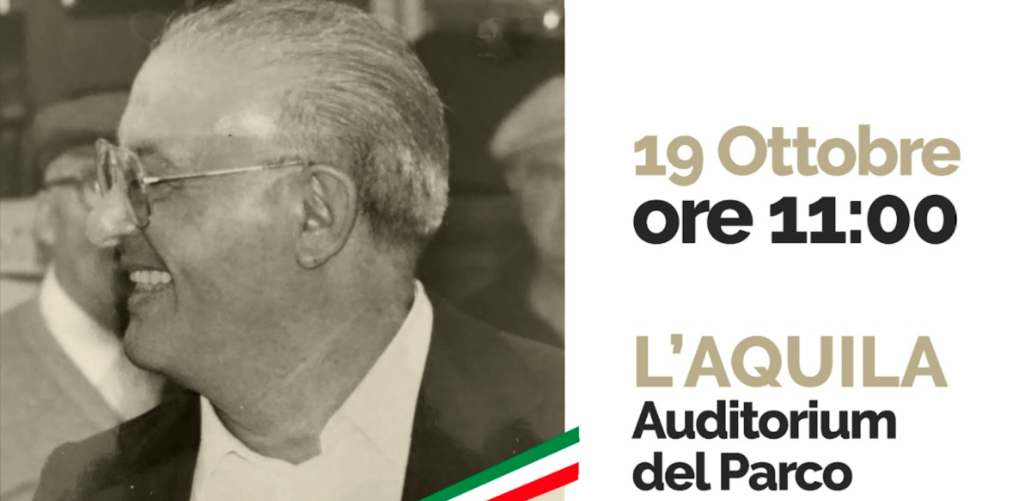 19 Ottobre
ore 11:00

L'AQUILA
Auditorium
del Parco